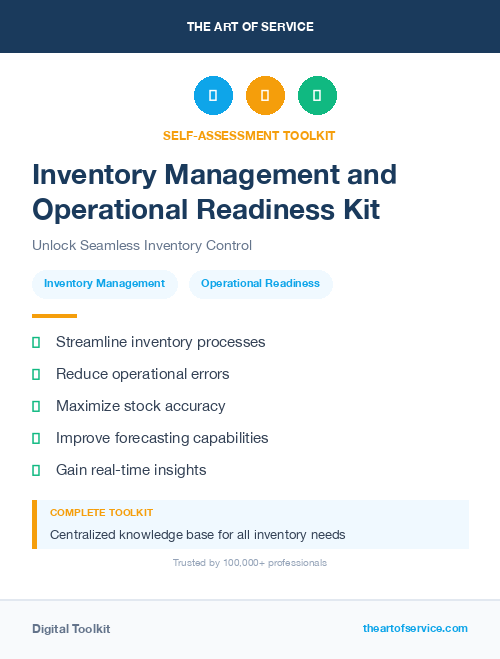 THE ART OF SERVICE

SELF-ASSESSMENT TOOLKIT

Inventory Management and Operational Readiness Kit

Unlock Seamless Inventory Control

Inventory Management

Operational Readiness

Streamline inventory processes

Reduce operational errors

Maximize stock accuracy

Improve forecasting capabilities

Gain real-time insights

COMPLETE TOOLKIT

Centralized knowledge base for all inventory needs

Trusted by 100,000+ professionals

Digital Toolkit

theartofservice.com